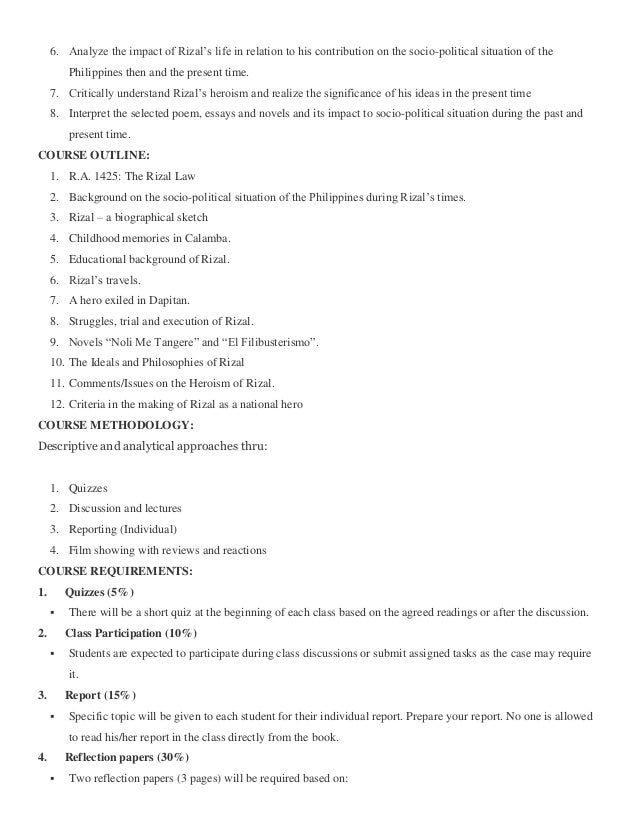 6. Analyze the impact of Rizal's life in relation to his contribution on the socio-political situation of the Philippines then and the present time.
7. Critically understand Rizal's heroism and realize the significance of his ideas in the present time
8. Interpret the selected poem, essays and novels and its impact to socio-political situation during the past and present time.

COURSE OUTLINE:
1. R.A. 1425: The Rizal Law
2. Background on the socio-political situation of the Philippines during Rizal's times.
3. Rizal – a biographical sketch
4. Childhood memories in Calamba.
5. Educational background of Rizal.
6. Rizal's travels.
7. A hero exiled in Dapitan.
8. Struggles, trial and execution of Rizal.
9. Novels "Noli Me Tangere" and "El Filibusterismo".
10. The Ideals and Philosophies of Rizal
11. Comments/Issues on the Heroism of Rizal.
12. Criteria in the making of Rizal as a national hero

COURSE METHODOLOGY:
Descriptive and analytical approaches thru:

1. Quizzes
2. Discussion and lectures
3. Reporting (Individual)
4. Film showing with reviews and reactions

COURSE REQUIREMENTS:
1. Quizzes (5%)
▪ There will be a short quiz at the beginning of each class based on the agreed readings or after the discussion.
2. Class Participation (10%)
▪ Students are expected to participate during class discussions or submit assigned tasks as the case may require it.
3. Report (15%)
▪ Specific topic will be given to each student for their individual report. Prepare your report. No one is allowed to read his/her report in the class directly from the book.
4. Reflection papers (30%)
▪ Two reflection papers (3 pages) will be required based on: